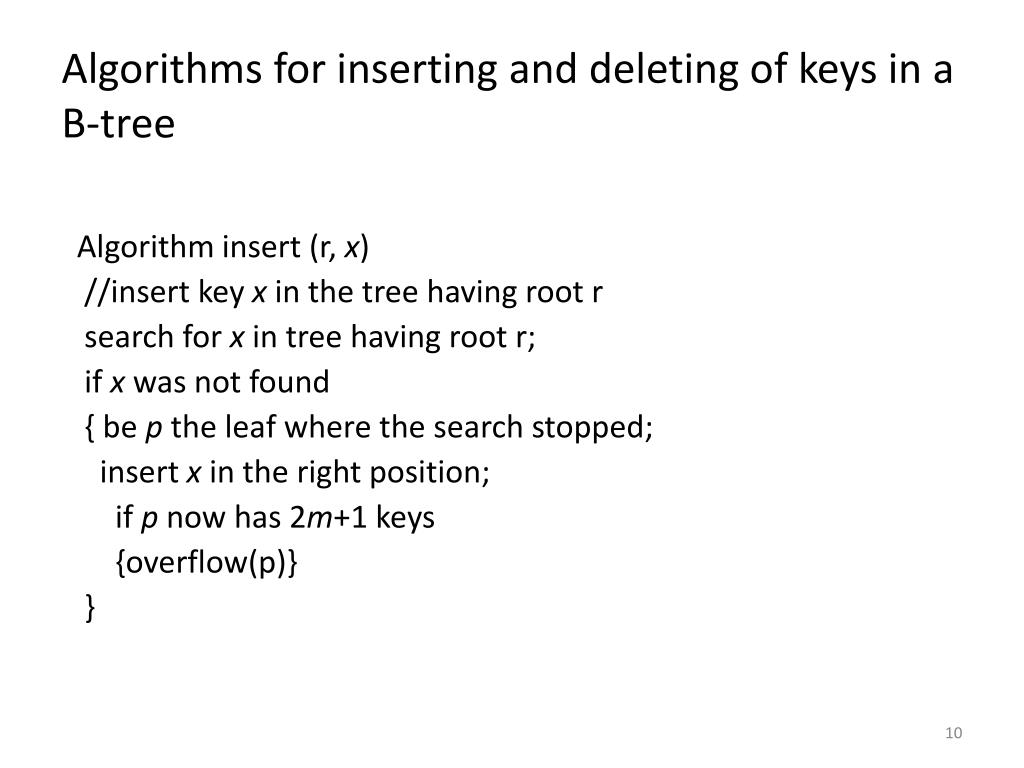 Algorithms for inserting and deleting of keys in a B-tree

Algorithm insert (r, $x$)
//insert key $x$ in the tree having root r
search for $x$ in tree having root r;
if $x$ was not found
{ be $p$ the leaf where the search stopped;
insert $x$ in the right position;
if $p$ now has $2m+1$ keys
{overflow(p)}
}

10